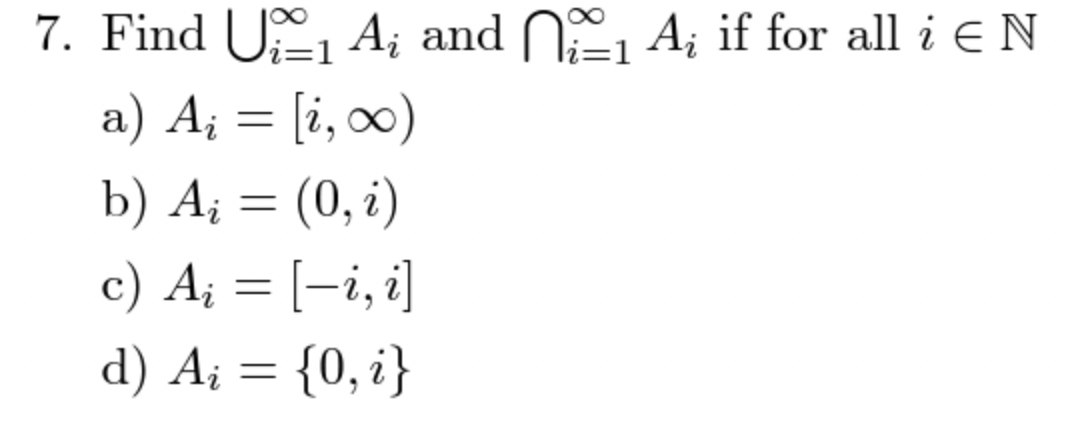 7. Find $\bigcup_{i=1}^{\infty} A_i$ and $\bigcap_{i=1}^{\infty} A_i$ if for all $i \in \mathbb{N}$

a) $A_i = [i, \infty)$

b) $A_i = (0, i)$

c) $A_i = [-i, i]$

d) $A_i = \{0, i\}$